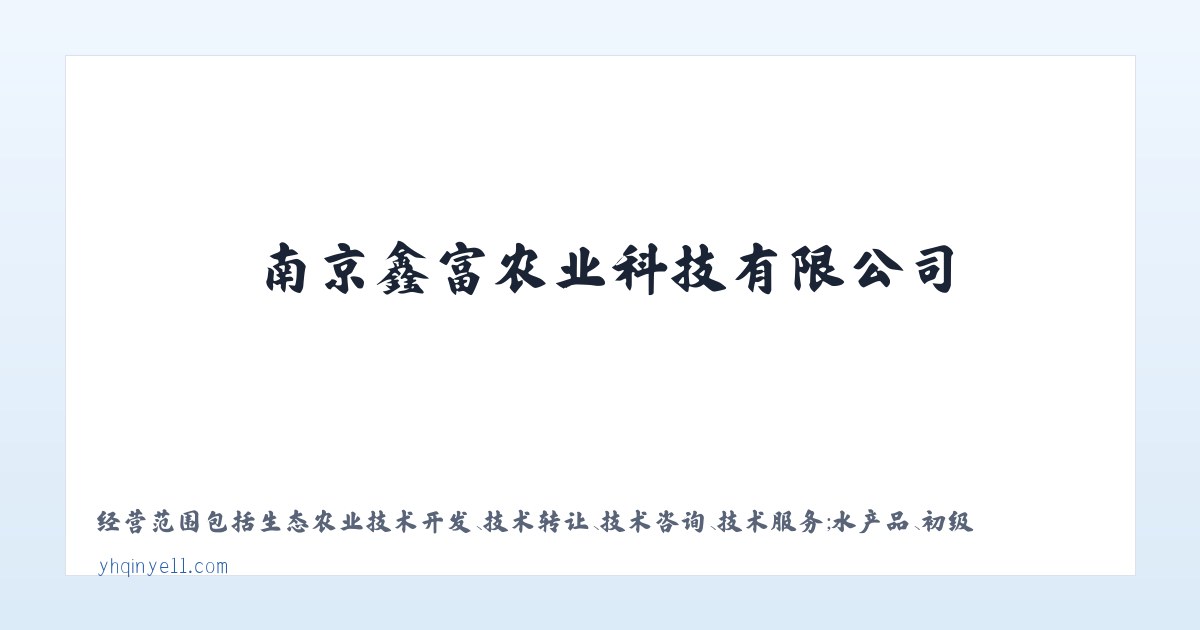 南京鑫富农业科技有限公司

经营范围包括生态农业技术开发、技术转让、技术咨询、技术服务;水产品、初级

yhqinyell.com